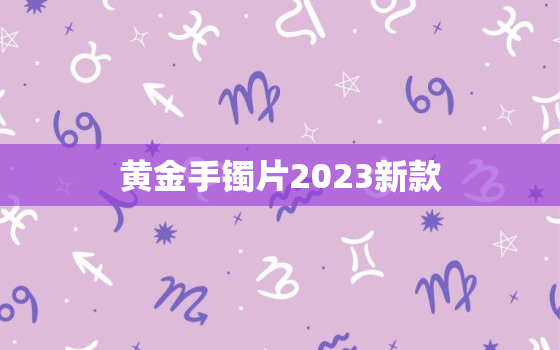 黄金手镯片2023新款